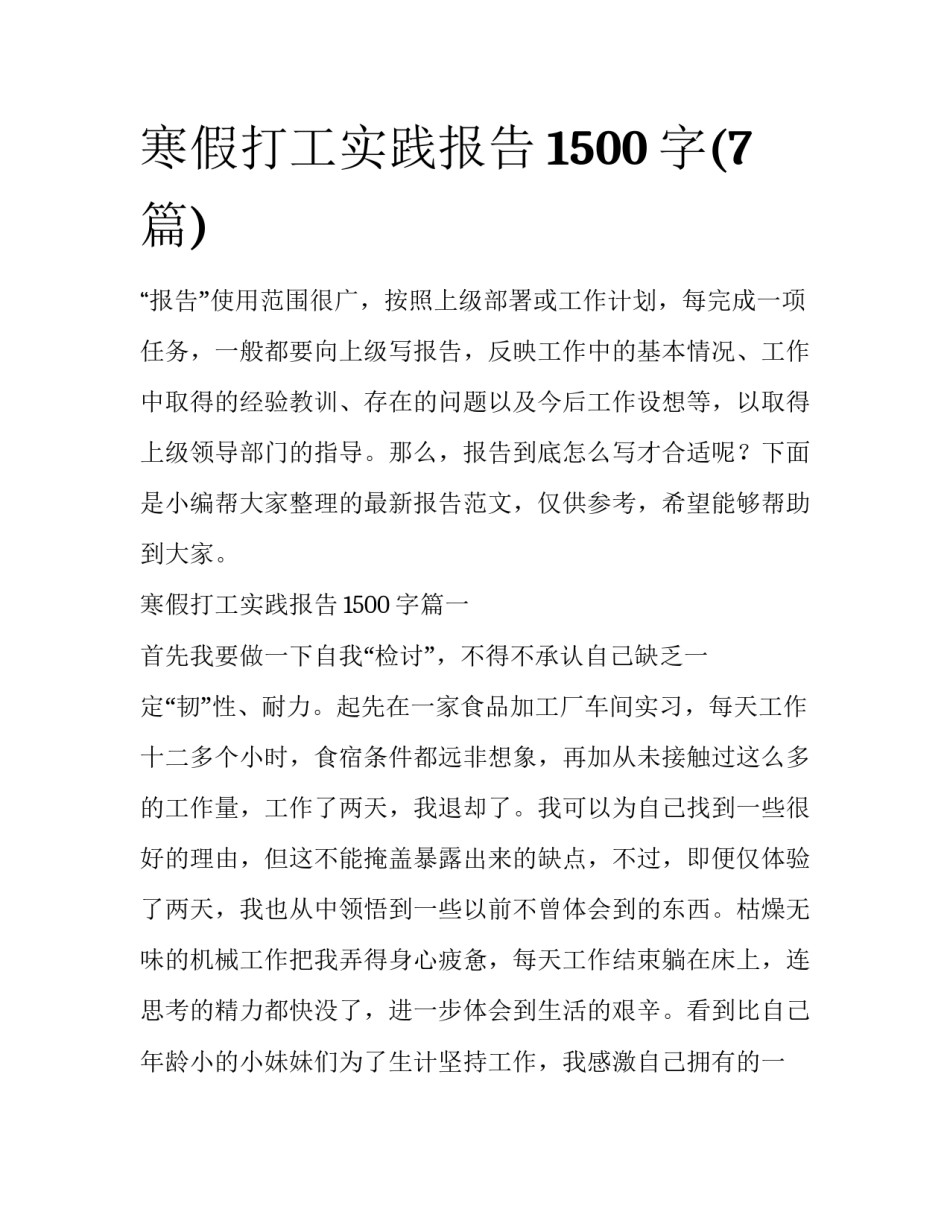 寒假打工实践报告 1500 字(7 篇)

“报告”使用范围很广，按照上级部署或工作计划，每完成一项任务，一般都要向上级写报告，反映工作中的基本情况、工作中取得的经验教训、存在的问题以及今后工作设想等，以取得上级领导部门的指导。那么，报告到底怎么写才合适呢？下面是小编帮大家整理的最新报告范文，仅供参考，希望能够帮助到大家。

寒假打工实践报告 1500 字篇一

首先我要做一下自我“检讨”，不得不承认自己缺乏一定“韧”性、耐力。起先在一家食品加工厂车间实习，每天工作十二多个小时，食宿条件都远非想象，再加从未接触过这么多的工作量，工作了两天，我退却了。我可以为自己找到一些很好的理由，但这不能掩盖暴露出来的缺点，不过，即便仅体验了两天，我也从中领悟到一些以前不曾体会到的东西。枯燥无味的机械工作把我弄得身心疲惫，每天工作结束躺在床上，连思考的精力都快没了，进一步体会到生活的艰辛。看到比自己年龄小的小妹妹们为了生计坚持工作，我感激自己拥有的一